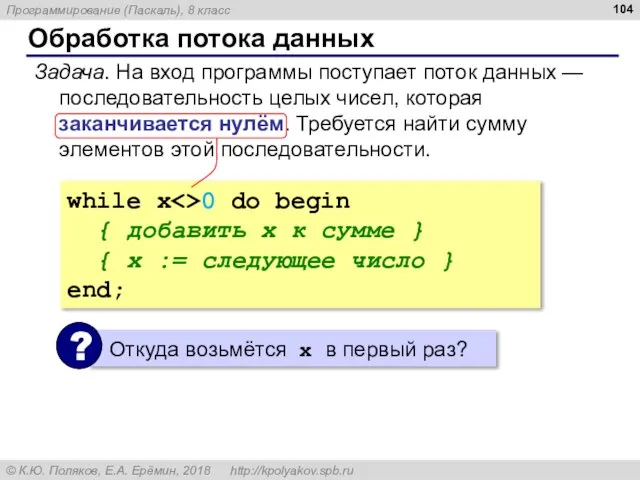 Программирование (Паскаль), 8 класс

104

Обработка потока данных

Задача. На вход программы поступает поток данных — последовательность целых чисел, которая заканчивается нулём. Требуется найти сумму элементов этой последовательности.

while x<>0 do begin
  { добавить x к сумме }
  { x := следующее число }
end;

?

Откуда возьмётся x в первый раз?

© К.Ю. Поляков, Е.А. Ерёмин, 2018  http://kpolyakov.spb.ru